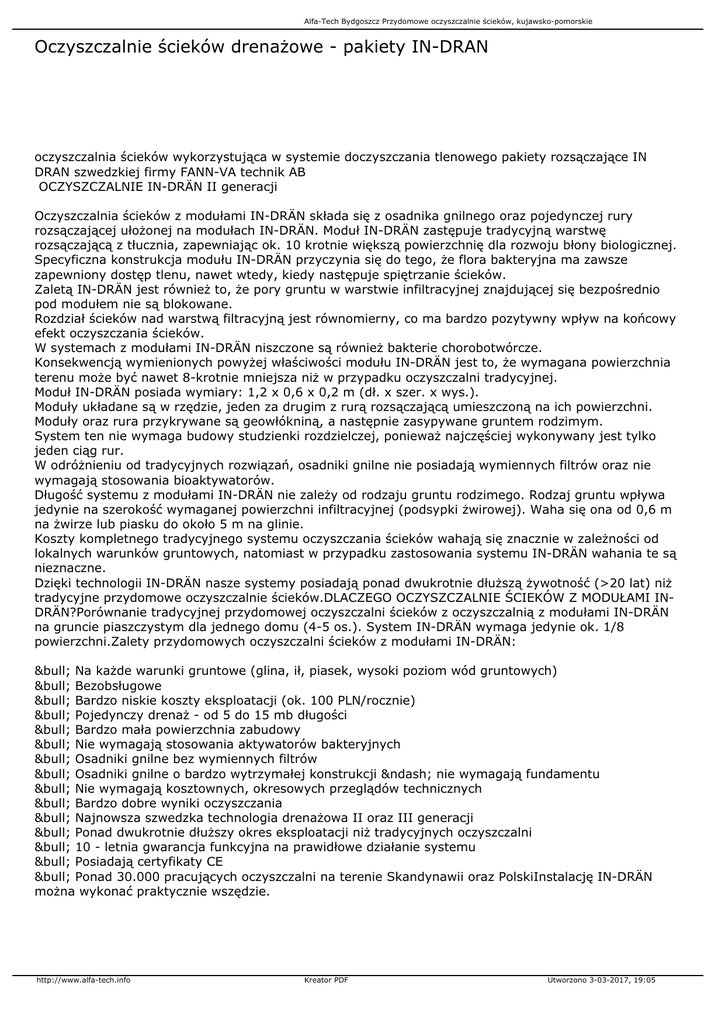 Alfa-Tech Bydgoszcz Przydomowe oczyszczalnie ścieków, kujawsko-pomorskie

Oczyszczalnie ścieków drenażowe - pakiety IN-DRAN

oczyszczalnia ścieków wykorzystująca w systemie doczyszczania tlenowego pakiety rozsączające IN DRAN szwedzkiej firmy FANN-VA technik AB
OCZYSZCZALNIE IN-DRÄN II generacji

Oczyszczalnia ścieków z modułami IN-DRÄN składa się z osadnika gnilnego oraz pojedynczej rury rozsączającej ułożonej na modułach IN-DRÄN. Moduł IN-DRÄN zastępuje tradycyjną warstwę rozsączającą z tłucznia, zapewniając ok. 10 krotnie większą powierzchnię dla rozwoju błony biologicznej. Specyficzna konstrukcja modułu IN-DRÄN przyczynia się do tego, że flora bakteryjna ma zawsze zapewniony dostęp tlenu, nawet wtedy, kiedy następuje spiętrzanie ścieków.
Zaletą IN-DRÄN jest również to, że pory gruntu w warstwie infiltracyjnej znajdującej się bezpośrednio pod modułem nie są blokowane.
Rozdział ścieków nad warstwą filtracyjną jest równomierny, co ma bardzo pozytywny wpływ na końcowy efekt oczyszczania ścieków.
W systemach z modułami IN-DRÄN niszczone są również bakterie chorobotwórcze.
Konsekwencją wymienionych powyżej właściwości modułu IN-DRÄN jest to, że wymagana powierzchnia terenu może być nawet 8-krotnie mniejsza niż w przypadku oczyszczalni tradycyjnej.
Moduł IN-DRÄN posiada wymiary: 1,2 x 0,6 x 0,2 m (dł. x szer. x wys.).
Moduły układane są w rzędzie, jeden za drugim z rurą rozsączającą umieszczoną na ich powierzchni. Moduły oraz rura przykrywane są geowłókniną, a następnie zasypywane gruntem rodzimym.
System ten nie wymaga budowy studzienki rozdzielczej, ponieważ najczęściej wykonywany jest tylko jeden ciąg rur.
W odróżnieniu od tradycyjnych rozwiązań, osadniki gnilne nie posiadają wymiennych filtrów oraz nie wymagają stosowania bioaktywatorów.
Długość systemu z modułami IN-DRÄN nie zależy od rodzaju gruntu rodzimego. Rodzaj gruntu wpływa jedynie na szerokość wymaganej powierzchni infiltracyjnej (podsypki żwirowej). Waha się ona od 0,6 m na żwirze lub piasku do około 5 m na glinie.
Koszty kompletnego tradycyjnego systemu oczyszczania ścieków wahają się znacznie w zależności od lokalnych warunków gruntowych, natomiast w przypadku zastosowania systemu IN-DRÄN wahania te są nieznaczne.
Dzięki technologii IN-DRÄN nasze systemy posiadają ponad dwukrotnie dłuższą żywotność (>20 lat) niż tradycyjne przydomowe oczyszczalnie ścieków.DLACZEGO OCZYSZCZALNIE ŚCIEKÓW Z MODUŁAMI IN-DRÄN?Porównanie tradycyjnej przydomowej oczyszczalni ścieków z oczyszczalnią z modułami IN-DRÄN na gruncie piaszczystym dla jednego domu (4-5 os.). System IN-DRÄN wymaga jedynie ok. 1/8 powierzchni.Zalety przydomowych oczyszczalni ścieków z modułami IN-DRÄN:

&bull; Na każde warunki gruntowe (glina, ił, piasek, wysoki poziom wód gruntowych)
&bull; Bezobsługowe
&bull; Bardzo niskie koszty eksploatacji (ok. 100 PLN/rocznie)
&bull; Pojedynczy drenaż - od 5 do 15 mb długości
&bull; Bardzo mała powierzchnia zabudowy
&bull; Nie wymagają stosowania aktywatorów bakteryjnych
&bull; Osadniki gnilne bez wymiennych filtrów
&bull; Osadniki gnilne o bardzo wytrzymałej konstrukcji &ndash; nie wymagają fundamentu
&bull; Nie wymagają kosztownych, okresowych przeglądów technicznych
&bull; Bardzo dobre wyniki oczyszczania
&bull; Najnowsza szwedzka technologia drenażowa II oraz III generacji
&bull; Ponad dwukrotnie dłuższy okres eksploatacji niż tradycyjnych oczyszczalni
&bull; 10 - letnia gwarancja funkcyjna na prawidłowe działanie systemu
&bull; Posiadają certyfikaty CE
&bull; Ponad 30.000 pracujących oczyszczalni na terenie Skandynawii oraz PolskiInstalację IN-DRÄN można wykonać praktycznie wszędzie.

http://www.alfa-tech.info Kreator PDF Utworzono 3-03-2017, 19:05